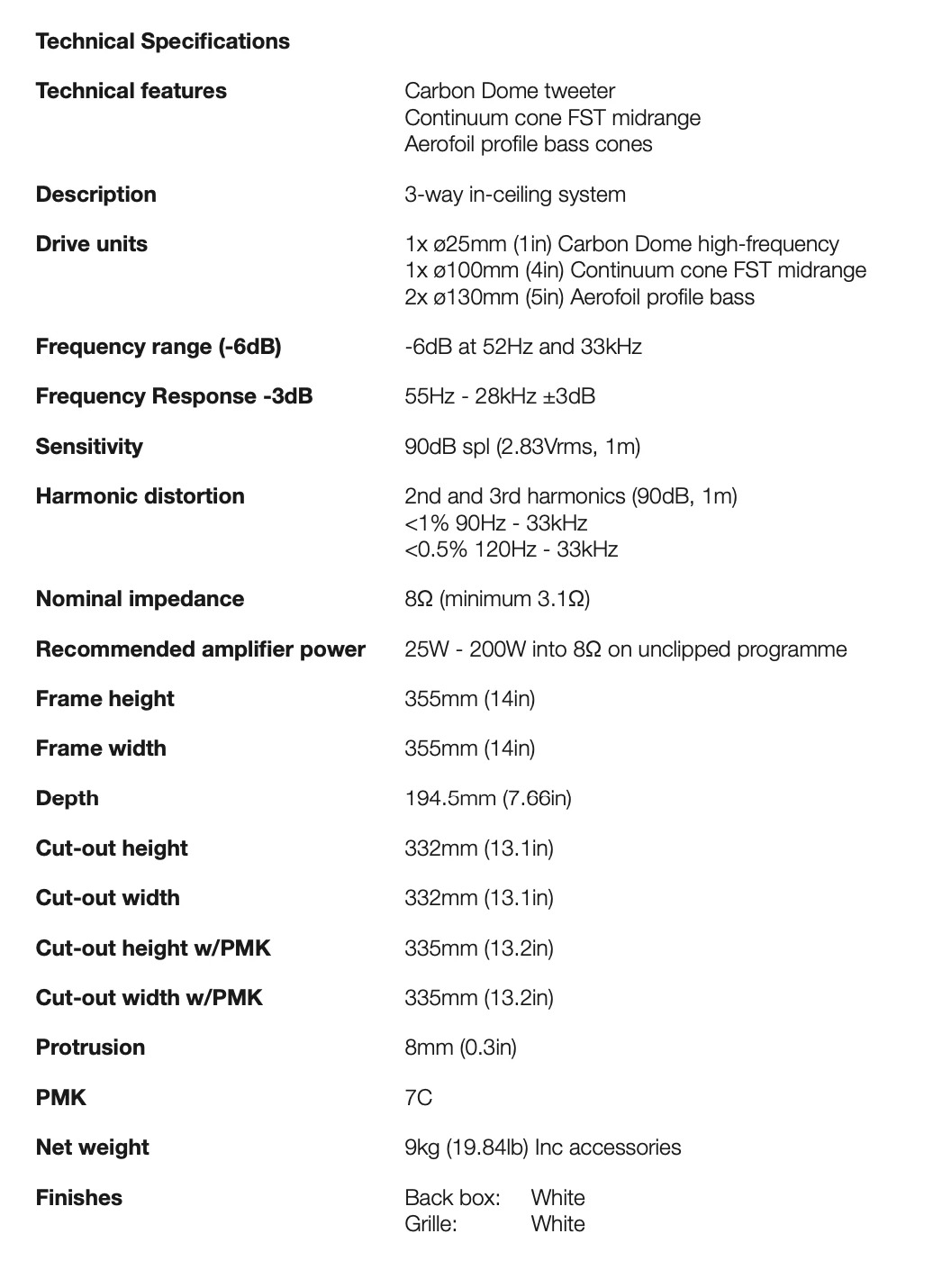 Technical Specifications

| | |
|---|---|
| Technical features | Carbon Dome tweeter<br>Continuum cone FST midrange<br>Aerofoil profile bass cones |
| Description | 3-way in-ceiling system |
| Drive units | 1x ø25mm (1in) Carbon Dome high-frequency<br>1x ø100mm (4in) Continuum cone FST midrange<br>2x ø130mm (5in) Aerofoil profile bass |
| Frequency range (-6dB) | -6dB at 52Hz and 33kHz |
| Frequency Response -3dB | 55Hz - 28kHz ±3dB |
| Sensitivity | 90dB spl (2.83Vrms, 1m) |
| Harmonic distortion | 2nd and 3rd harmonics (90dB, 1m)<br><1% 90Hz - 33kHz<br><0.5% 120Hz - 33kHz |
| Nominal impedance | 8Ω (minimum 3.1Ω) |
| Recommended amplifier power | 25W - 200W into 8Ω on unclipped programme |
| Frame height | 355mm (14in) |
| Frame width | 355mm (14in) |
| Depth | 194.5mm (7.66in) |
| Cut-out height | 332mm (13.1in) |
| Cut-out width | 332mm (13.1in) |
| Cut-out height w/PMK | 335mm (13.2in) |
| Cut-out width w/PMK | 335mm (13.2in) |
| Protrusion | 8mm (0.3in) |
| PMK | 7C |
| Net weight | 9kg (19.84lb) Inc accessories |
| Finishes | Back box: White<br>Grille: White |